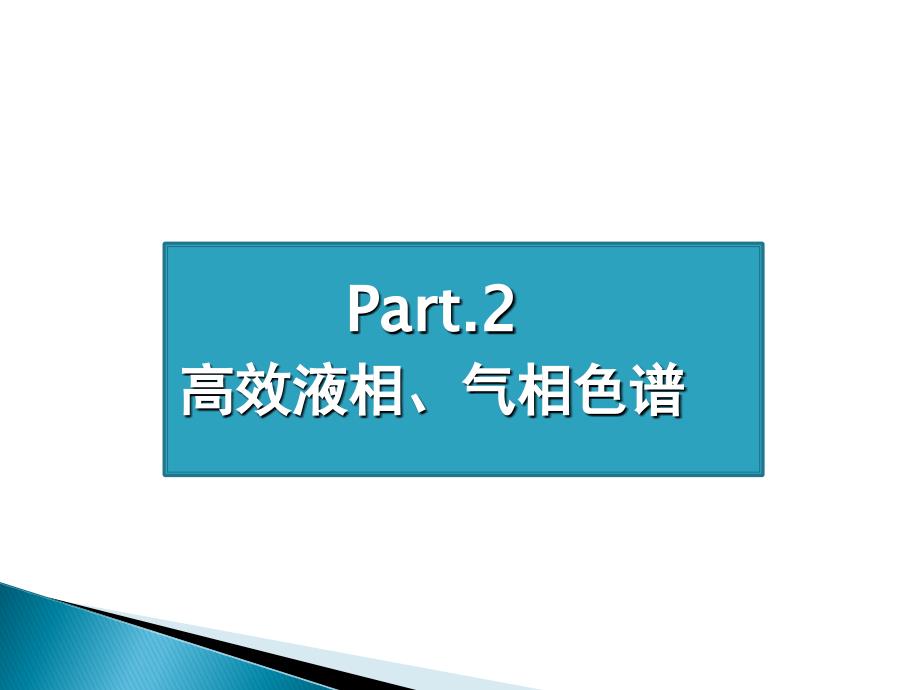 Part.2
高效液相、气相色谱